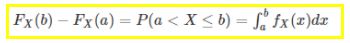 $F_X(b) - F_X(a) = P(a < X \leq b) = \int_a^b f_X(x)dx$